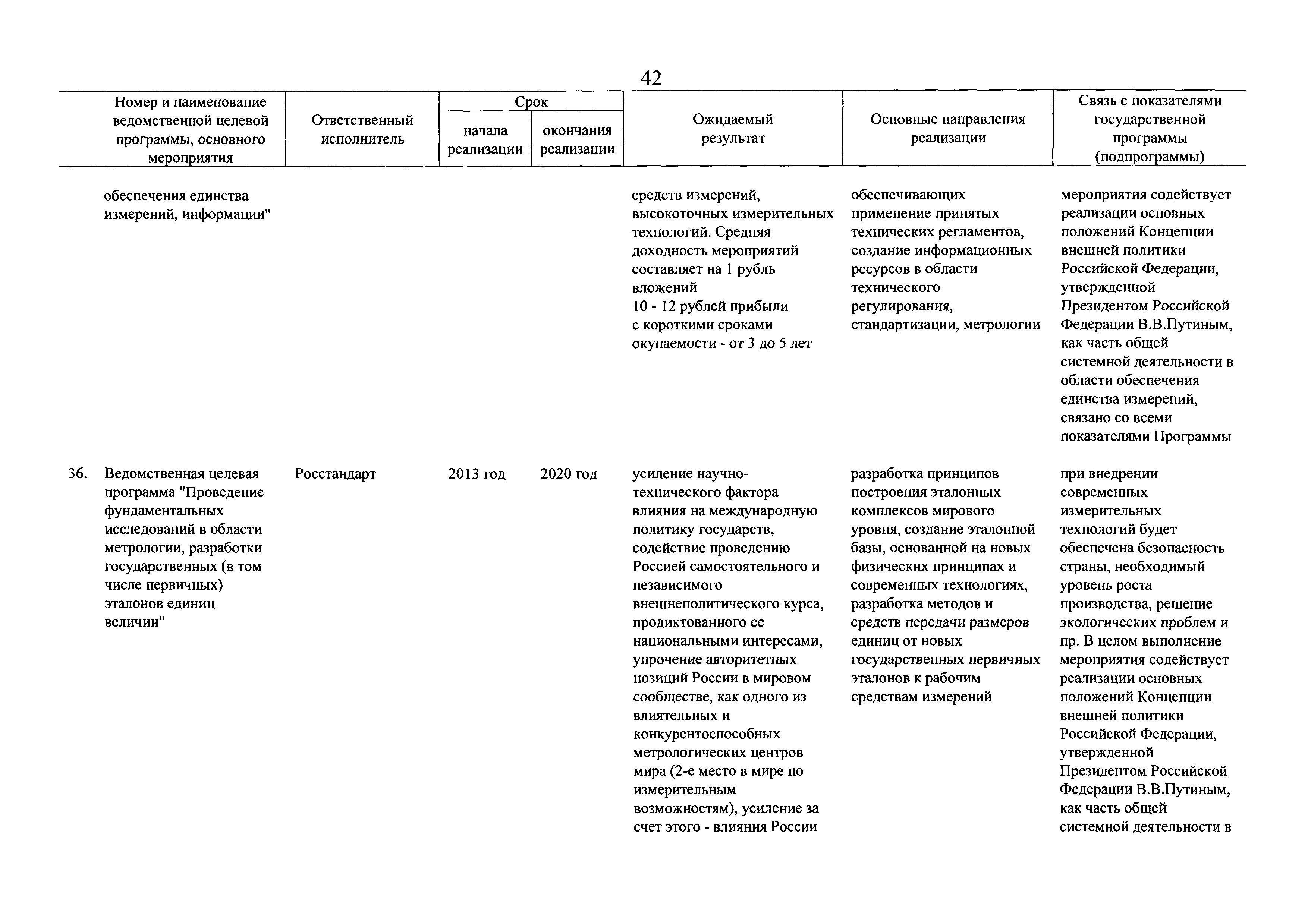 42

| Номер и наименование ведомственной целевой программы, основного мероприятия | Ответственный исполнитель | Срок начала реализации | Срок окончания реализации | Ожидаемый результат | Основные направления реализации | Связь с показателями государственной программы (подпрограммы) |
|---|---|---|---|---|---|---|
| обеспечения единства измерений, информации" | | | | средств измерений, высокоточных измерительных технологий. Средняя доходность мероприятий составляет на 1 рубль вложений 10 - 12 рублей прибыли с короткими сроками окупаемости - от 3 до 5 лет | обеспечивающих применение принятых технических регламентов, создание информационных ресурсов в области технического регулирования, стандартизации, метрологии | мероприятия содействует реализации основных положений Концепции внешней политики Российской Федерации, утвержденной Президентом Российской Федерации В.В.Путиным, как часть общей системной деятельности в области обеспечения единства измерений, связано со всеми показателями Программы |
| 36. Ведомственная целевая программа "Проведение фундаментальных исследований в области метрологии, разработки государственных (в том числе первичных) эталонов единиц величин" | Росстандарт | 2013 год | 2020 год | усиление научно-технического фактора влияния на международную политику государств, содействие проведению Россией самостоятельного и независимого внешнеполитического курса, продиктованного ее национальными интересами, упрочение авторитетных позиций России в мировом сообществе, как одного из влиятельных и конкурентоспособных метрологических центров мира (2-е место в мире по измерительным возможностям), усиление за счет этого - влияния России | разработка принципов построения эталонных комплексов мирового уровня, создание эталонной базы, основанной на новых физических принципах и современных технологиях, разработка методов и средств передачи размеров единиц от новых государственных первичных эталонов к рабочим средствам измерений | при внедрении современных измерительных технологий будет обеспечена безопасность страны, необходимый уровень роста производства, решение экологических проблем и пр. В целом выполнение мероприятия содействует реализации основных положений Концепции внешней политики Российской Федерации, утвержденной Президентом Российской Федерации В.В.Путиным, как часть общей системной деятельности в |